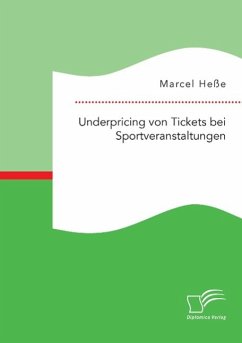 Marcel Heße

Underpricing von Tickets bei Sportveranstaltungen

Diplomica Verlag